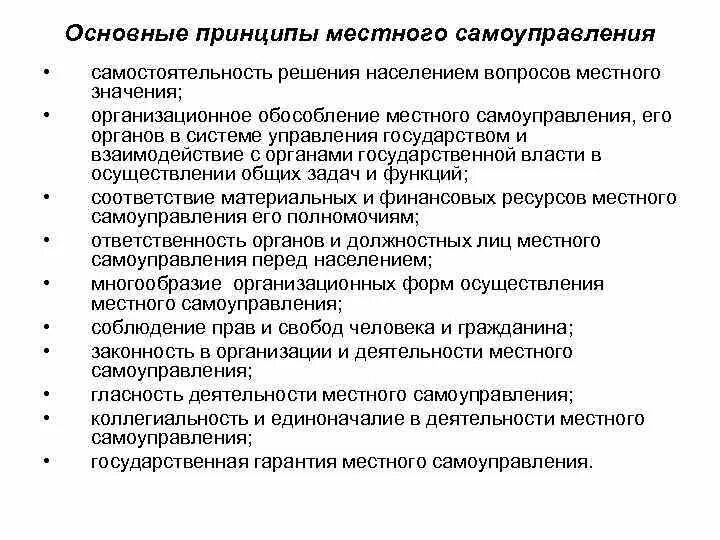 Основные принципы местного самоуправления

• самостоятельность решения населением вопросов местного значения;
• организационное обособление местного самоуправления, его органов в системе управления государством и взаимодействие с органами государственной власти в осуществлении общих задач и функций;
• соответствие материальных и финансовых ресурсов местного самоуправления его полномочиям;
• ответственность органов и должностных лиц местного самоуправления перед населением;
• многообразие организационных форм осуществления местного самоуправления;
• соблюдение прав и свобод человека и гражданина;
• законность в организации и деятельности местного самоуправления;
• гласность деятельности местного самоуправления;
• коллегиальность и единоначалие в деятельности местного самоуправления;
• государственная гарантия местного самоуправления.